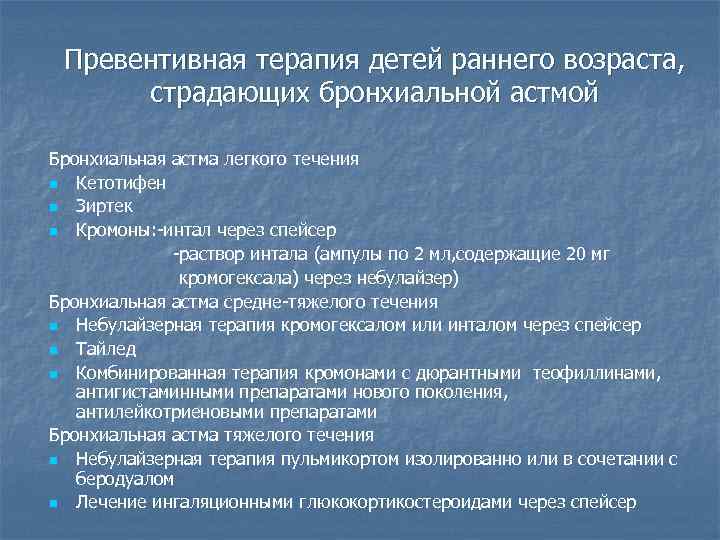 Превентивная терапия детей раннего возраста, страдающих бронхиальной астмой

Бронхиальная астма легкого течения
- Кетотифен
- Зиртек
- Кромоны:-интал через спейсер
 -раствор интала (ампулы по 2 мл,содержащие 20 мг кромогексала) через небулайзер)

Бронхиальная астма средне-тяжелого течения
- Небулайзерная терапия кромогексалом или инталом через спейсер
- Тайлед
- Комбинированная терапия кромонами с дюрантными теофиллинами, антигистаминными препаратами нового поколения, антилейкотриеновыми препаратами

Бронхиальная астма тяжелого течения
- Небулайзерная терапия пульмикортом изолированно или в сочетании с беродуалом
- Лечение ингаляционными глюкокортикостероидами через спейсер